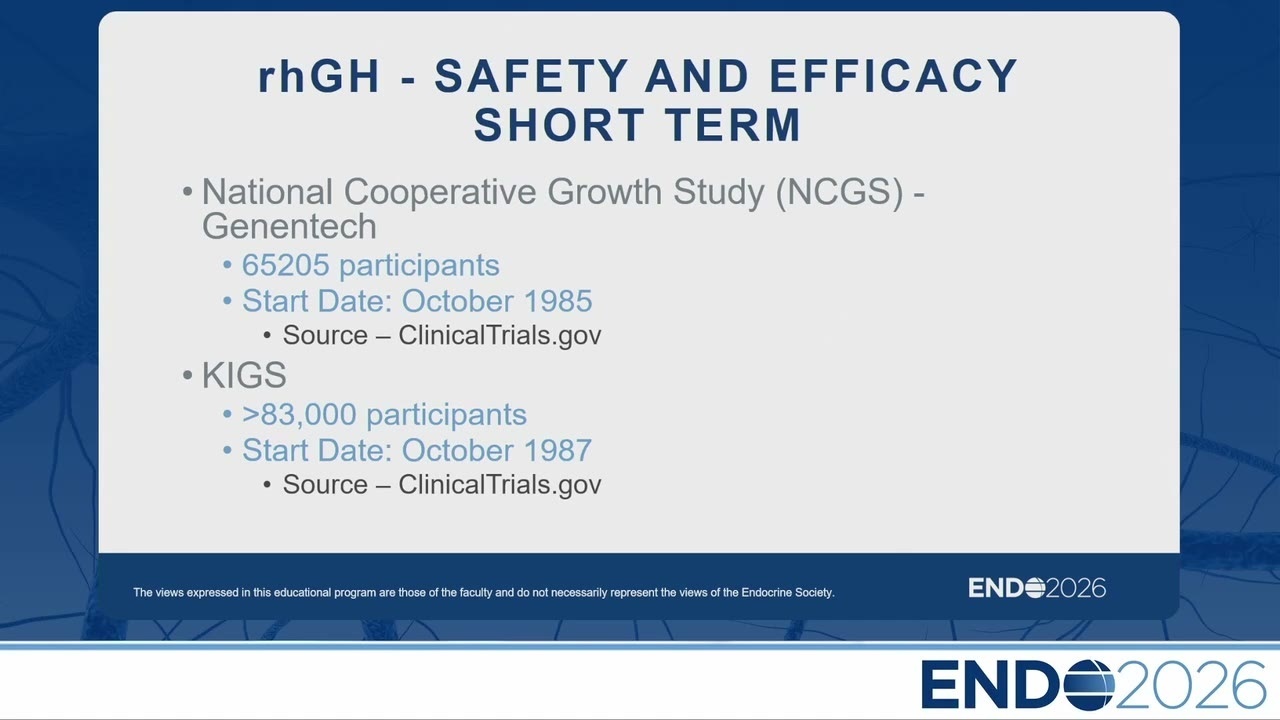 rhGH - SAFETY AND EFFICACY SHORT TERM

• National Cooperative Growth Study (NCGS) - Genentech
• 65205 participants
• Start Date: October 1985
• Source – ClinicalTrials.gov
• KIGS
• >83,000 participants
• Start Date: October 1987
• Source – ClinicalTrials.gov

The views expressed in this educational program are those of the faculty and do not necessarily represent the views of the Endocrine Society.

ENDO2026

ENDO2026